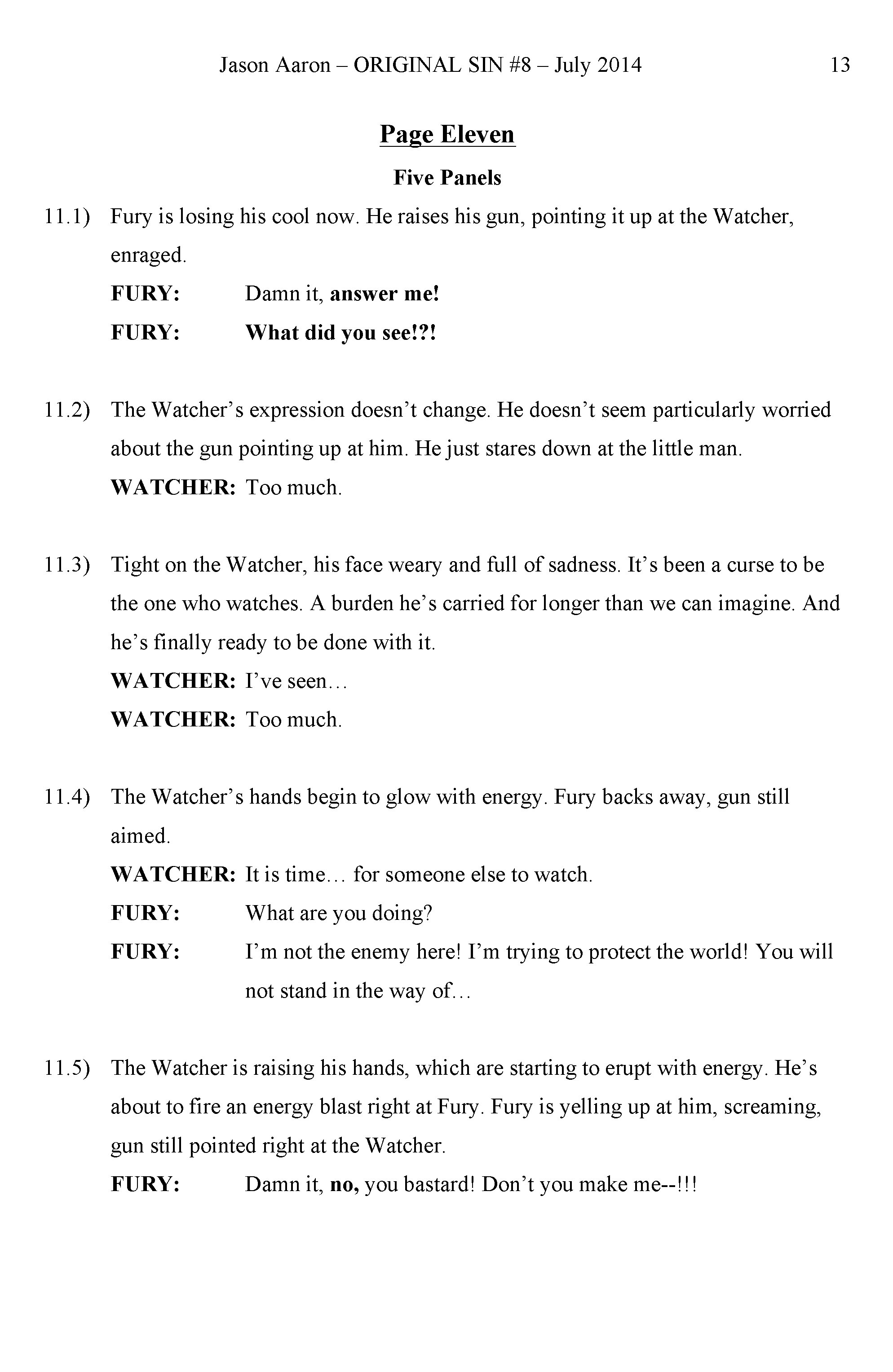 Jason Aaron – ORIGINAL SIN #8 – July 2014 13

Page Eleven

Five Panels

11.1) Fury is losing his cool now. He raises his gun, pointing it up at the Watcher, enraged.

FURY: Damn it, answer me!

FURY: What did you see!?!

11.2) The Watcher's expression doesn't change. He doesn't seem particularly worried about the gun pointing up at him. He just stares down at the little man.

WATCHER: Too much.

11.3) Tight on the Watcher, his face weary and full of sadness. It's been a curse to be the one who watches. A burden he's carried for longer than we can imagine. And he's finally ready to be done with it.

WATCHER: I've seen…

WATCHER: Too much.

11.4) The Watcher's hands begin to glow with energy. Fury backs away, gun still aimed.

WATCHER: It is time… for someone else to watch.

FURY: What are you doing?

FURY: I'm not the enemy here! I'm trying to protect the world! You will not stand in the way of…

11.5) The Watcher is raising his hands, which are starting to erupt with energy. He's about to fire an energy blast right at Fury. Fury is yelling up at him, screaming, gun still pointed right at the Watcher.

FURY: Damn it, no, you bastard! Don't you make me--!!!